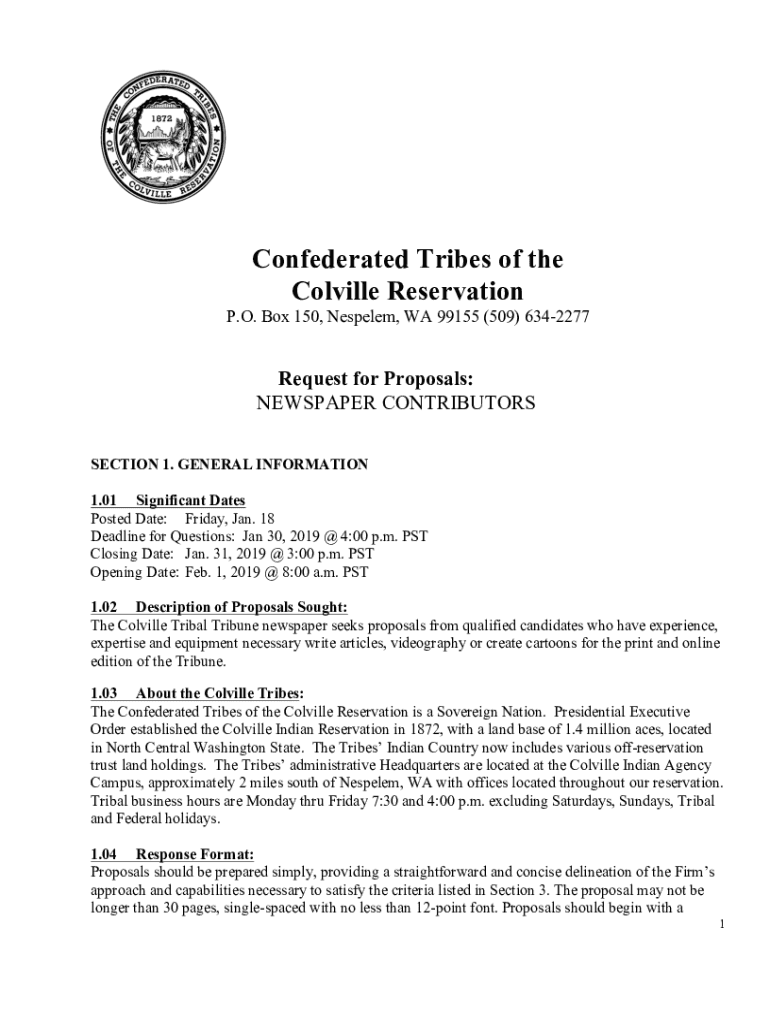 THE CONFEDERATED TRIBES OF THE COLVILLE RESERVATION
1872

Confederated Tribes of the Colville Reservation
P.O. Box 150, Nespelem, WA 99155 (509) 634-2277

Request for Proposals:
NEWSPAPER CONTRIBUTORS

SECTION 1. GENERAL INFORMATION

1.01 Significant Dates
Posted Date: Friday, Jan. 18
Deadline for Questions: Jan 30, 2019 @ 4:00 p.m. PST
Closing Date: Jan. 31, 2019 @ 3:00 p.m. PST
Opening Date: Feb. 1, 2019 @ 8:00 a.m. PST

1.02 Description of Proposals Sought:
The Colville Tribal Tribune newspaper seeks proposals from qualified candidates who have experience, expertise and equipment necessary write articles, videography or create cartoons for the print and online edition of the Tribune.

1.03 About the Colville Tribes:
The Confederated Tribes of the Colville Reservation is a Sovereign Nation. Presidential Executive Order established the Colville Indian Reservation in 1872, with a land base of 1.4 million aces, located in North Central Washington State. The Tribes' Indian Country now includes various off-reservation trust land holdings. The Tribes' administrative Headquarters are located at the Colville Indian Agency Campus, approximately 2 miles south of Nespelem, WA with offices located throughout our reservation. Tribal business hours are Monday thru Friday 7:30 and 4:00 p.m. excluding Saturdays, Sundays, Tribal and Federal holidays.

1.04 Response Format:
Proposals should be prepared simply, providing a straightforward and concise delineation of the Firm's approach and capabilities necessary to satisfy the criteria listed in Section 3. The proposal may not be longer than 30 pages, single-spaced with no less than 12-point font. Proposals should begin with a

1